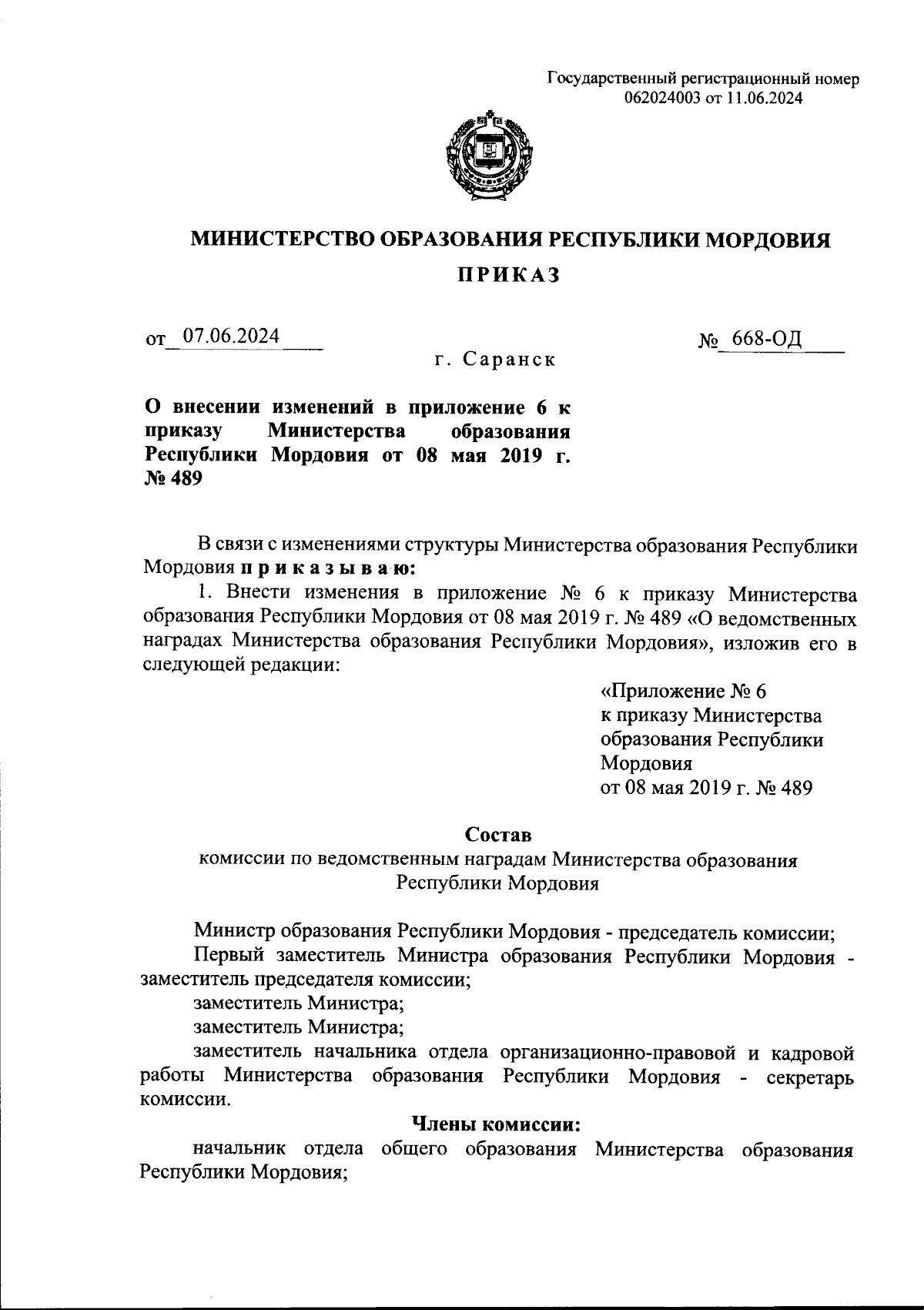 Государственный регистрационный номер
062024003 от 11.06.2024

МИНИСТЕРСТВО ОБРАЗОВАНИЯ РЕСПУБЛИКИ МОРДОВИЯ

ПРИКАЗ

от 07.06.2024

№ 668-ОД

г. Саранск

О внесении изменений в приложение 6 к приказу Министерства образования Республики Мордовия от 08 мая 2019 г. № 489

В связи с изменениями структуры Министерства образования Республики Мордовия приказываю:

1. Внести изменения в приложение № 6 к приказу Министерства образования Республики Мордовия от 08 мая 2019 г. № 489 «О ведомственных наградах Министерства образования Республики Мордовия», изложив его в следующей редакции:

«Приложение № 6
к приказу Министерства образования Республики Мордовия
от 08 мая 2019 г. № 489

Состав
комиссии по ведомственным наградам Министерства образования Республики Мордовия

Министр образования Республики Мордовия - председатель комиссии;

Первый заместитель Министра образования Республики Мордовия - заместитель председателя комиссии;

заместитель Министра;

заместитель Министра;

заместитель начальника отдела организационно-правовой и кадровой работы Министерства образования Республики Мордовия - секретарь комиссии.

Члены комиссии:

начальник отдела общего образования Министерства образования Республики Мордовия;